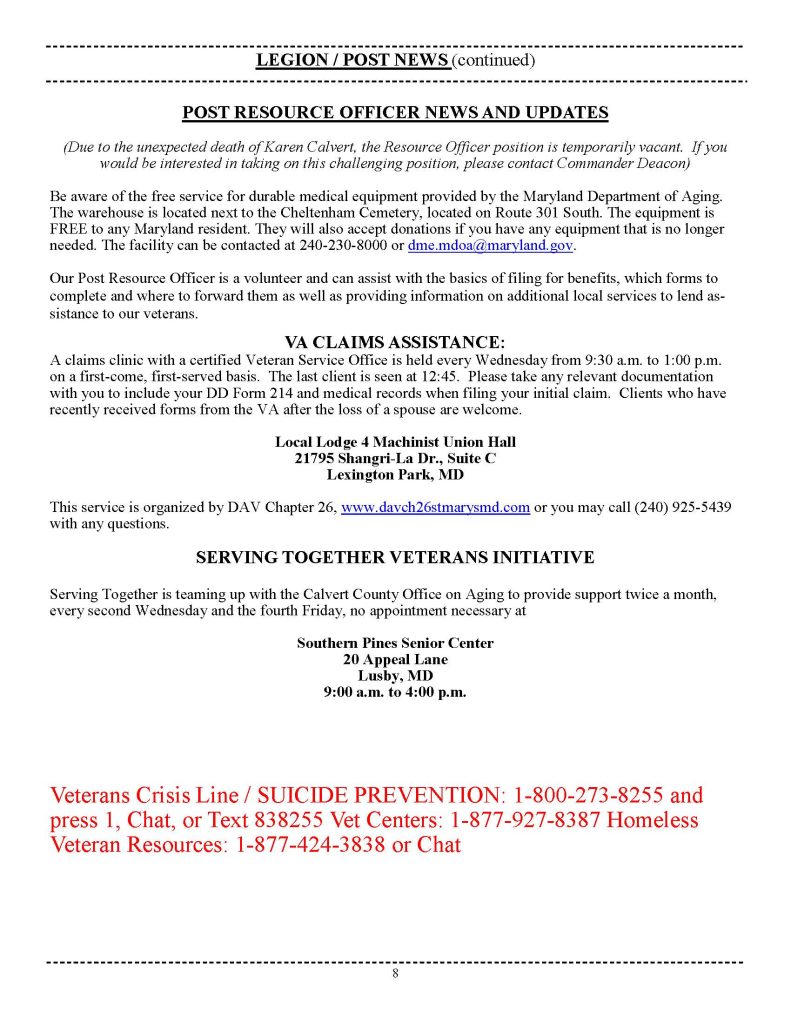 LEGION / POST NEWS (continued)

POST RESOURCE OFFICER NEWS AND UPDATES

(Due to the unexpected death of Karen Calvert, the Resource Officer position is temporarily vacant. If you would be interested in taking on this challenging position, please contact Commander Deacon)

Be aware of the free service for durable medical equipment provided by the Maryland Department of Aging. The warehouse is located next to the Cheltenham Cemetery, located on Route 301 South. The equipment is FREE to any Maryland resident. They will also accept donations if you have any equipment that is no longer needed. The facility can be contacted at 240-230-8000 or dme.mdoa@maryland.gov.

Our Post Resource Officer is a volunteer and can assist with the basics of filing for benefits, which forms to complete and where to forward them as well as providing information on additional local services to lend assistance to our veterans.

VA CLAIMS ASSISTANCE:

A claims clinic with a certified Veteran Service Office is held every Wednesday from 9:30 a.m. to 1:00 p.m. on a first-come, first-served basis. The last client is seen at 12:45. Please take any relevant documentation with you to include your DD Form 214 and medical records when filing your initial claim. Clients who have recently received forms from the VA after the loss of a spouse are welcome.

Local Lodge 4 Machinist Union Hall
21795 Shangri-La Dr., Suite C
Lexington Park, MD

This service is organized by DAV Chapter 26, www.davch26stmarysmd.com or you may call (240) 925-5439 with any questions.

SERVING TOGETHER VETERANS INITIATIVE

Serving Together is teaming up with the Calvert County Office on Aging to provide support twice a month, every second Wednesday and the fourth Friday, no appointment necessary at

Southern Pines Senior Center
20 Appeal Lane
Lusby, MD
9:00 a.m. to 4:00 p.m.

Veterans Crisis Line / SUICIDE PREVENTION: 1-800-273-8255 and press 1, Chat, or Text 838255 Vet Centers: 1-877-927-8387 Homeless Veteran Resources: 1-877-424-3838 or Chat

8